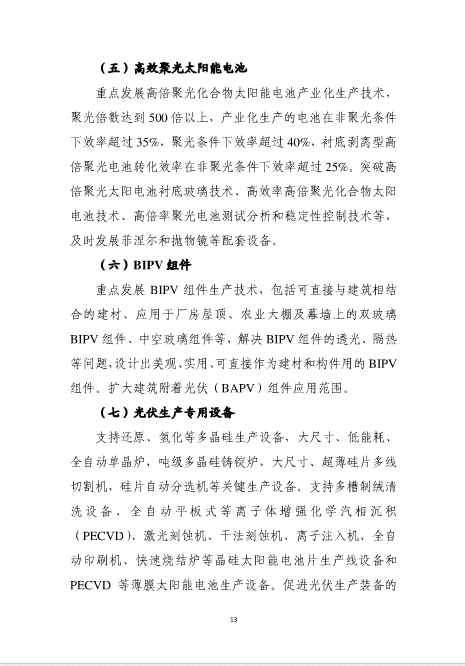 （五）高效聚光太阳能电池

重点发展高倍聚光化合物太阳能电池产业化生产技术，聚光倍数达到 500 倍以上，产业化生产的电池在非聚光条件下效率超过 35%，聚光条件下效率超过 40%，衬底剥离型高倍聚光电池转化效率在非聚光条件下效率超过 25%。突破高倍聚光太阳电池衬底玻璃技术、高效率高倍聚光化合物太阳电池技术、高倍率聚光电池测试分析和稳定性控制技术等，及时发展菲涅尔和抛物镜等配套设备。

（六）BIPV 组件

重点发展 BIPV 组件生产技术，包括可直接与建筑相结合的建材、应用于厂房屋顶、农业大棚及幕墙上的双玻璃 BIPV 组件、中空玻璃组件等，解决 BIPV 组件的透光、隔热等问题，设计出美观、实用、可直接作为建材和构件用的 BIPV 组件。扩大建筑附着光伏（BAPV）组件应用范围。

（七）光伏生产专用设备

支持还原、氢化等多晶硅生产设备，大尺寸、低能耗、全自动单晶炉，吨级多晶硅铸锭炉，大尺寸、超薄硅片多线切割机，硅片自动分选机等关键生产设备。支持多槽制绒清洗设备、全自动平板式等离子体增强化学汽相沉积（PECVD）、激光刻蚀机、干法刻蚀机、离子注入机、全自动印刷机、快速烧结炉等晶硅太阳能电池片生产线设备和 PECVD 等薄膜太阳能电池生产设备。促进光伏生产装备的

13